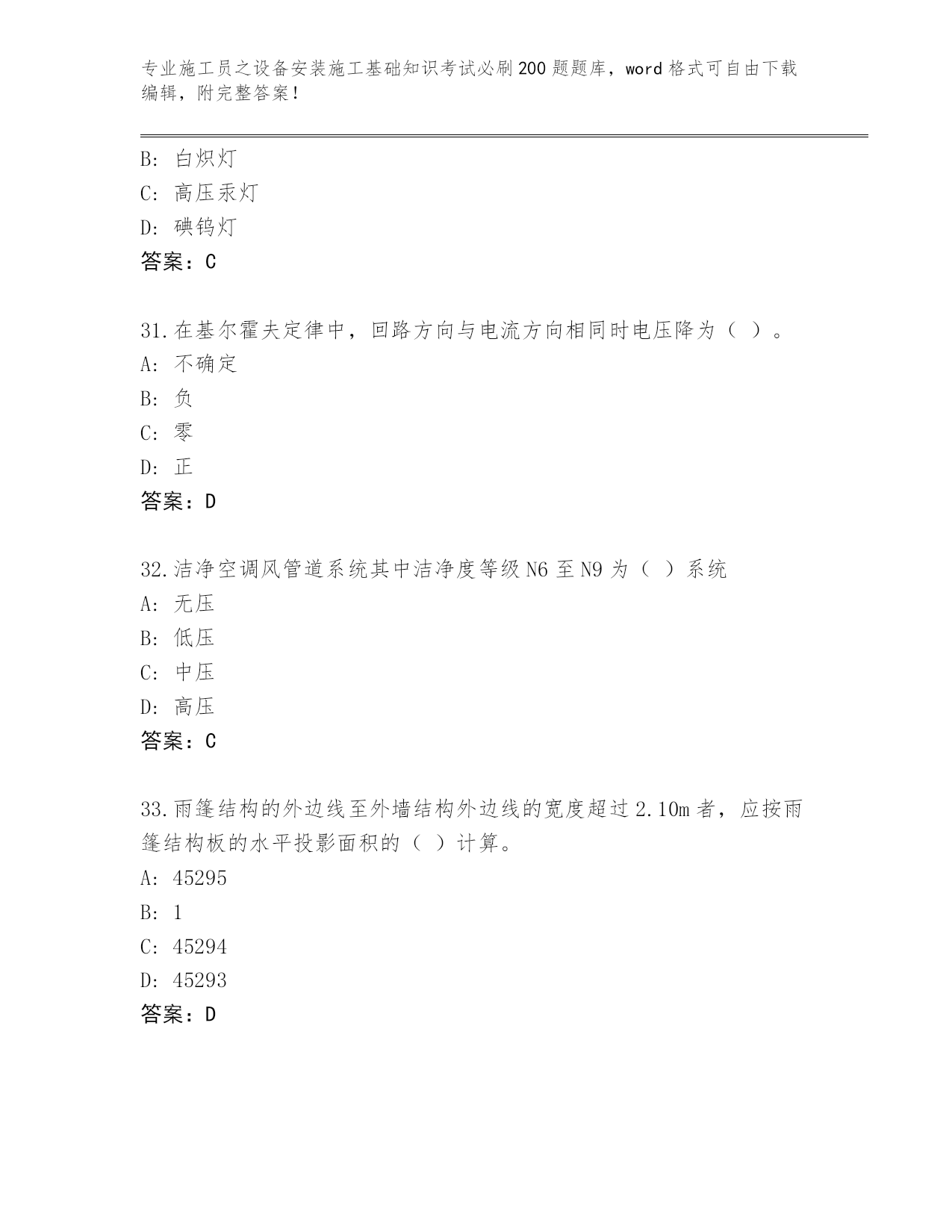 专业施工员之设备安装施工基础知识考试必刷200题题库，word格式可自由下载编辑，附完整答案！

B: 白炽灯
C: 高压汞灯
D: 碘钨灯
答案：C

31.在基尔霍夫定律中，回路方向与电流方向相同时电压降为（ ）。
A: 不确定
B: 负
C: 零
D: 正
答案：D

32.洁净空调风管道系统其中洁净度等级N6至N9为（ ）系统
A: 无压
B: 低压
C: 中压
D: 高压
答案：C

33.雨篷结构的外边线至外墙结构外边线的宽度超过2.10m者，应按雨篷结构板的水平投影面积的（ ）计算。
A: 45295
B: 1
C: 45294
D: 45293
答案：D